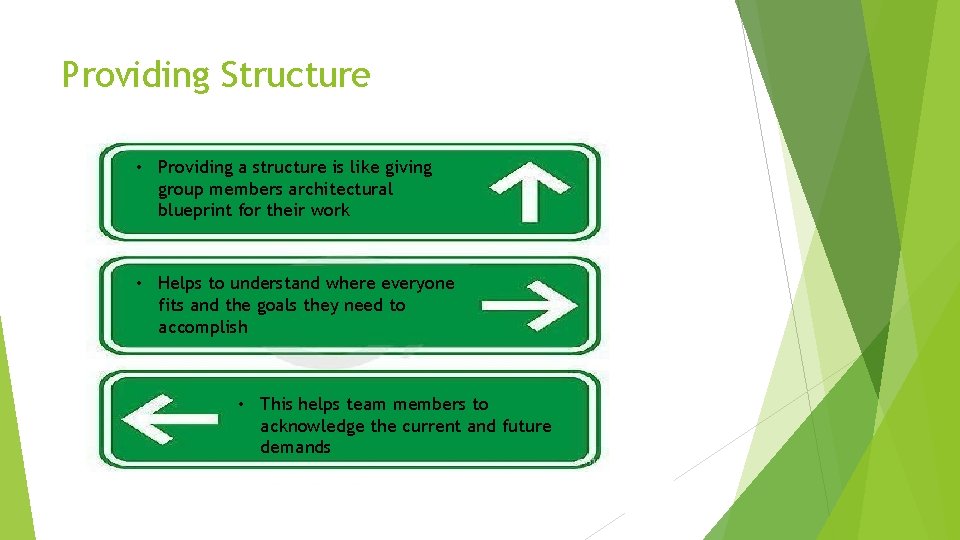 Providing Structure

• Providing a structure is like giving group members architectural blueprint for their work

• Helps to understand where everyone fits and the goals they need to accomplish

• This helps team members to acknowledge the current and future demands